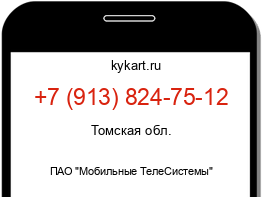 kykart.ru

+7 (913) 824-75-12

Томская обл.

ПАО "Мобильные ТелеСистемы"